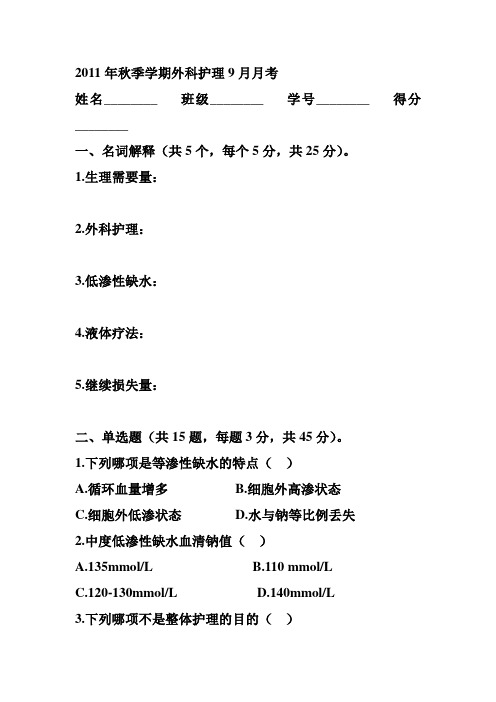 2011 年秋季学期外科护理 9 月月考

姓名________ 班级________ 学号________ 得分________

一、名词解释（共 5 个，每个 5 分，共 25 分）。

1.生理需要量：

2.外科护理：

3.低渗性缺水：

4.液体疗法：

5.继续损失量：

二、单选题（共 15 题，每题 3 分，共 45 分）。

1.下列哪项是等渗性缺水的特点（ ）

A.循环血量增多 B.细胞外高渗状态

C.细胞外低渗状态 D.水与钠等比例丢失

2.中度低渗性缺水血清钠值（ ）

A.135mmol/L B.110 mmol/L

C.120-130mmol/L D.140mmol/L

3.下列哪项不是整体护理的目的（ ）